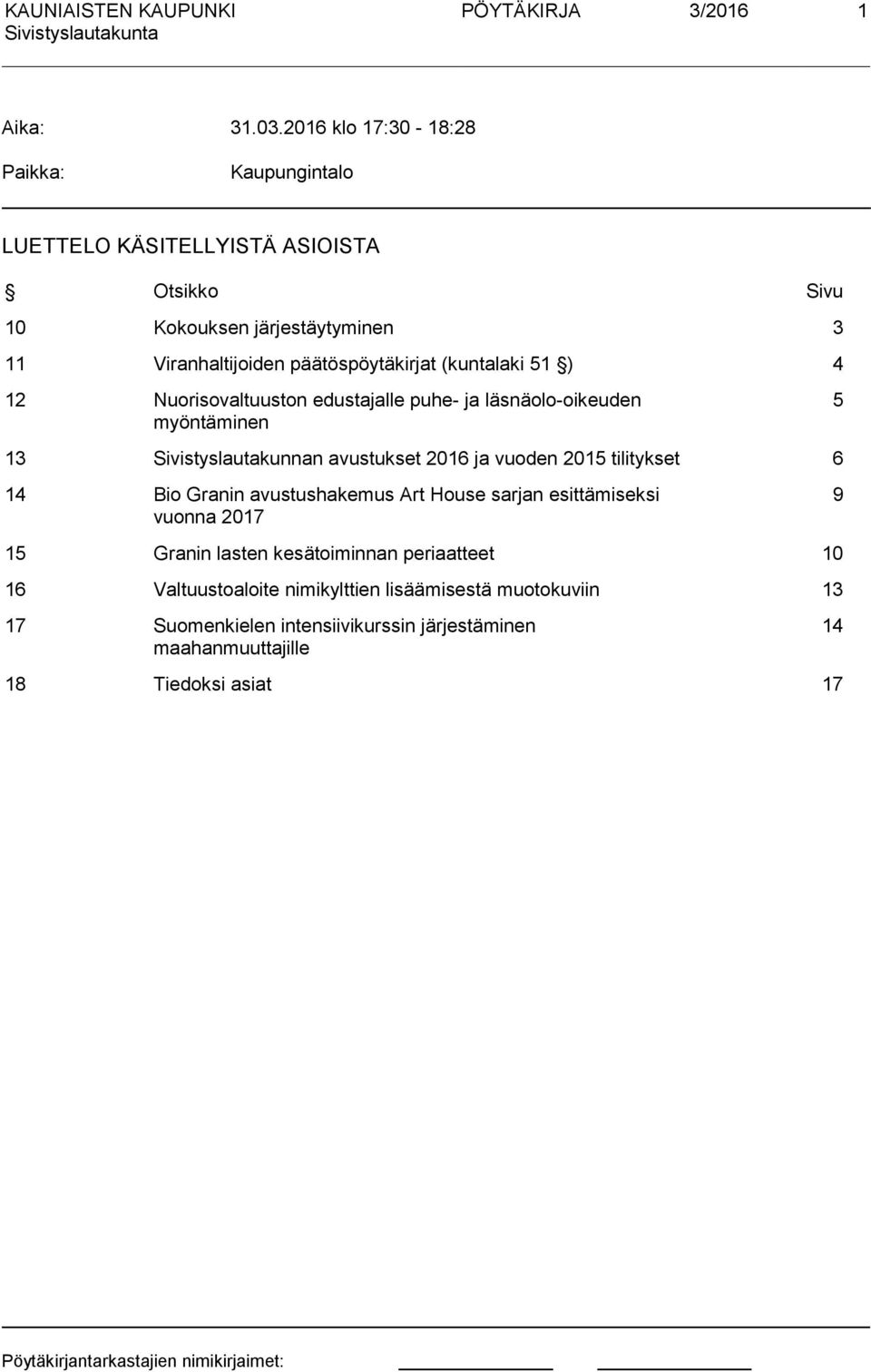 KAUNIAISTEN KAUPUNKI PÖYTÄKIRJA 3/2016 1
Sivistyslautakunta

Aika: 31.03.2016 klo 17:30 - 18:28

Paikka: Kaupungintalo

LUETTELO KÄSITELLYISTÄ ASIOISTA

| § | Otsikko | Sivu |
|---|---|---|
| 10 | Kokouksen järjestäytyminen | 3 |
| 11 | Viranhaltijoiden päätöspöytäkirjat (kuntalaki 51 §) | 4 |
| 12 | Nuorisovaltuuston edustajalle puhe- ja läsnäolo-oikeuden myöntäminen | 5 |
| 13 | Sivistyslautakunnan avustukset 2016 ja vuoden 2015 tilitykset | 6 |
| 14 | Bio Granin avustushakemus Art House sarjan esittämiseksi vuonna 2017 | 9 |
| 15 | Granin lasten kesätoiminnan periaatteet | 10 |
| 16 | Valtuustoaloite nimikylttien lisäämisestä muotokuviin | 13 |
| 17 | Suomenkielen intensiivikurssin järjestäminen maahanmuuttajille | 14 |
| 18 | Tiedoksi asiat | 17 |

Pöytäkirjantarkastajien nimikirjaimet: